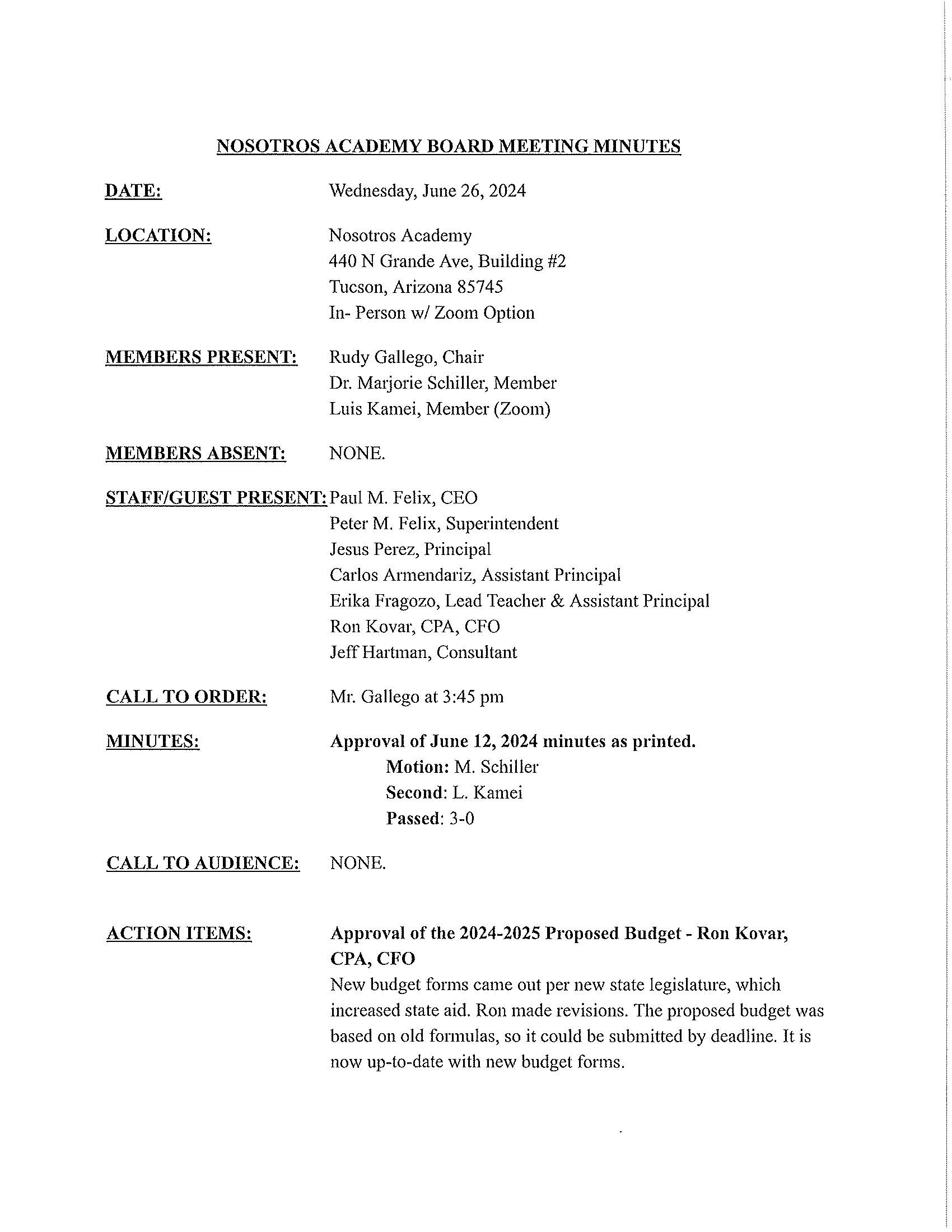 NOSOTROS ACADEMY BOARD MEETING MINUTES

DATE: Wednesday, June 26, 2024

LOCATION: Nosotros Academy
440 N Grande Ave, Building #2
Tucson, Arizona 85745
In- Person w/ Zoom Option

MEMBERS PRESENT: Rudy Gallego, Chair
Dr. Marjorie Schiller, Member
Luis Kamei, Member (Zoom)

MEMBERS ABSENT: NONE.

STAFF/GUEST PRESENT: Paul M. Felix, CEO
Peter M. Felix, Superintendent
Jesus Perez, Principal
Carlos Armendariz, Assistant Principal
Erika Fragozo, Lead Teacher & Assistant Principal
Ron Kovar, CPA, CFO
Jeff Hartman, Consultant

CALL TO ORDER: Mr. Gallego at 3:45 pm

MINUTES: Approval of June 12, 2024 minutes as printed.
Motion: M. Schiller
Second: L. Kamei
Passed: 3-0

CALL TO AUDIENCE: NONE.

ACTION ITEMS: Approval of the 2024-2025 Proposed Budget - Ron Kovar, CPA, CFO
New budget forms came out per new state legislature, which increased state aid. Ron made revisions. The proposed budget was based on old formulas, so it could be submitted by deadline. It is now up-to-date with new budget forms.